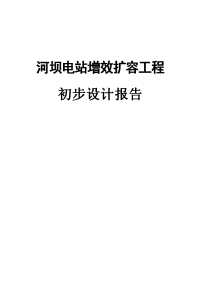 河坝电站增效扩容工程

初步设计报告